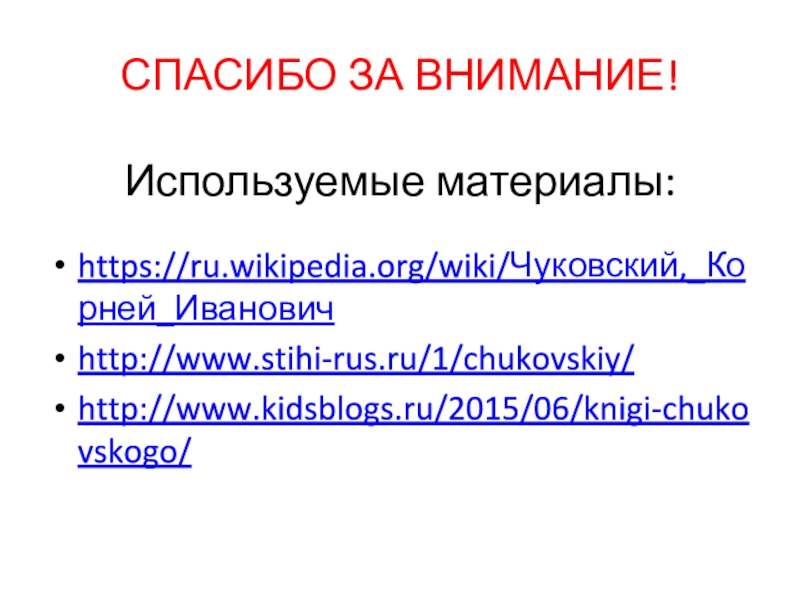 СПАСИБО ЗА ВНИМАНИЕ!

Используемые материалы:

• https://ru.wikipedia.org/wiki/Чуковский,_Корней_Иванович
• http://www.stihi-rus.ru/1/chukovskiy/
• http://www.kidsblogs.ru/2015/06/knigi-chukovskogo/